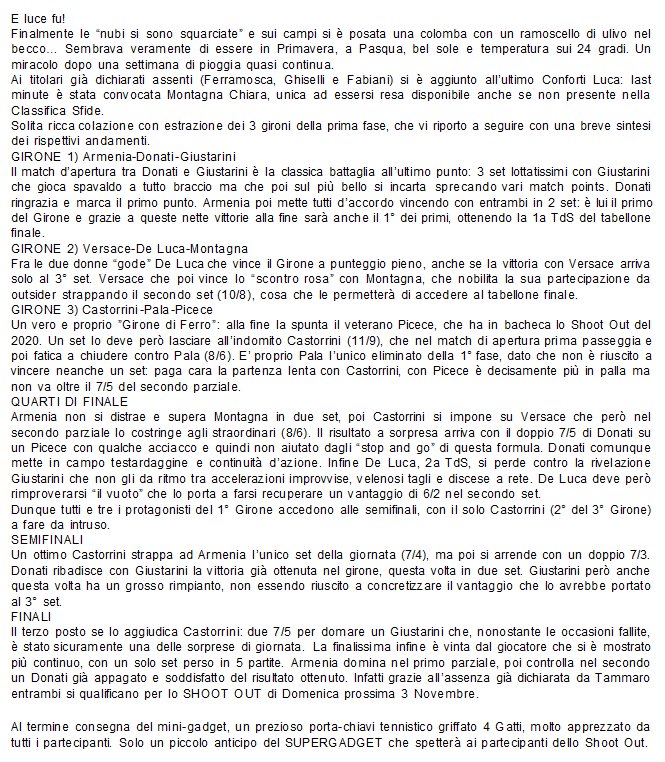 E luce fu!
Finalmente le "nubi si sono squarciate" e sui campi si è posata una colomba con un ramoscello di ulivo nel becco... Sembrava veramente di essere in Primavera, a Pasqua, bel sole e temperatura sui 24 gradi. Un miracolo dopo una settimana di pioggia quasi continua.
Ai titolari già dichiarati assenti (Ferramosca, Ghiselli e Fabiani) si è aggiunto all'ultimo Conforti Luca: last minute è stata convocata Montagna Chiara, unica ad essersi resa disponibile anche se non presente nella Classifica Sfide.
Solita ricca colazione con estrazione dei 3 gironi della prima fase, che vi riporto a seguire con una breve sintesi dei rispettivi andamenti.
GIRONE 1) Armenia-Donati-Giustarini
Il match d'apertura tra Donati e Giustarini è la classica battaglia all'ultimo punto: 3 set lottatissimi con Giustarini che gioca spavaldo a tutto braccio ma che poi sul più bello si incarta sprecando vari match points. Donati ringrazia e marca il primo punto. Armenia poi mette tutti d'accordo vincendo con entrambi in 2 set: è lui il primo del Girone e grazie a queste nette vittorie alla fine sarà anche il 1° dei primi, ottenendo la 1a TdS del tabellone finale.
GIRONE 2) Versace-De Luca-Montagna
Fra le due donne "gode" De Luca che vince il Girone a punteggio pieno, anche se la vittoria con Versace arriva solo al 3° set. Versace che poi vince lo "scontro rosa" con Montagna, che nobilita la sua partecipazione da outsider strappando il secondo set (10/8), cosa che le permetterà di accedere al tabellone finale.
GIRONE 3) Castorrini-Pala-Picece
Un vero e proprio "Girone di Ferro": alla fine la spunta il veterano Picece, che ha in bacheca lo Shoot Out del 2020. Un set lo deve però lasciare all'indomito Castorrini (11/9), che nel match di apertura prima passeggia e poi fatica a chiudere contro Pala (8/6). E' proprio Pala l'unico eliminato della 1° fase, dato che non è riuscito a vincere neanche un set: paga cara la partenza lenta con Castorrini, con Picece è decisamente più in palla ma non va oltre il 7/5 del secondo parziale.
QUARTI DI FINALE
Armenia non si distrae e supera Montagna in due set, poi Castorrini si impone su Versace che però nel secondo parziale lo costringe agli straordinari (8/6). Il risultato a sorpresa arriva con il doppio 7/5 di Donati su un Picece con qualche acciacco e quindi non aiutato dagli "stop and go" di questa formula. Donati comunque mette in campo testardaggine e continuità d'azione. Infine De Luca, 2a TdS, si perde contro la rivelazione Giustarini che non gli da ritmo tra accelerazioni improvvise, velenosi tagli e discese a rete. De Luca deve però rimproverarsi "il vuoto" che lo porta a farsi recuperare un vantaggio di 6/2 nel secondo set.
Dunque tutti e tre i protagonisti del 1° Girone accedono alle semifinali, con il solo Castorrini (2° del 3° Girone) a fare da intruso.
SEMIFINALI
Un ottimo Castorrini strappa ad Armenia l'unico set della giornata (7/4), ma poi si arrende con un doppio 7/3. Donati ribadisce con Giustarini la vittoria già ottenuta nel girone, questa volta in due set. Giustarini però anche questa volta ha un grosso rimpianto, non essendo riuscito a concretizzare il vantaggio che lo avrebbe portato al 3° set.
FINALI
Il terzo posto se lo aggiudica Castorrini: due 7/5 per domare un Giustarini che, nonostante le occasioni fallite, è stato sicuramente una delle sorprese di giornata. La finalissima infine è vinta dal giocatore che si è mostrato più continuo, con un solo set perso in 5 partite. Armenia domina nel primo parziale, poi controlla nel secondo un Donati già appagato e soddisfatto del risultato ottenuto. Infatti grazie all'assenza già dichiarata da Tammaro entrambi si qualificano per lo SHOOT OUT di Domenica prossima 3 Novembre.

Al termine consegna del mini-gadget, un prezioso porta-chiavi tennistico griffato 4 Gatti, molto apprezzato da tutti i partecipanti. Solo un piccolo anticipo del SUPERGADGET che spetterà ai partecipanti dello Shoot Out.